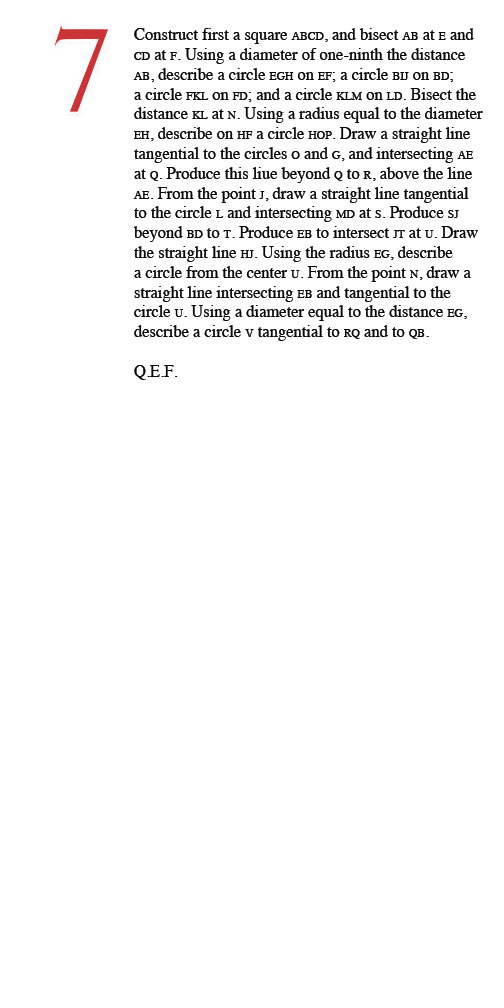 7

Construct first a square ABCD, and bisect AB at E and CD at F. Using a diameter of one-ninth the distance AB, describe a circle EGH on EF; a circle BIJ on BD; a circle FKL on FD; and a circle KLM on LD. Bisect the distance KL at N. Using a radius equal to the diameter EH, describe on HF a circle HOP. Draw a straight line tangential to the circles O and G, and intersecting AE at Q. Produce this liue beyond Q to R, above the line AE. From the point J, draw a straight line tangential to the circle L and intersecting MD at S. Produce SJ beyond BD to T. Produce EB to intersect JT at U. Draw the straight line HJ. Using the radius EG, describe a circle from the center U. From the point N, draw a straight line intersecting EB and tangential to the circle U. Using a diameter equal to the distance EG, describe a circle V tangential to RQ and to QB.

Q.E.F.